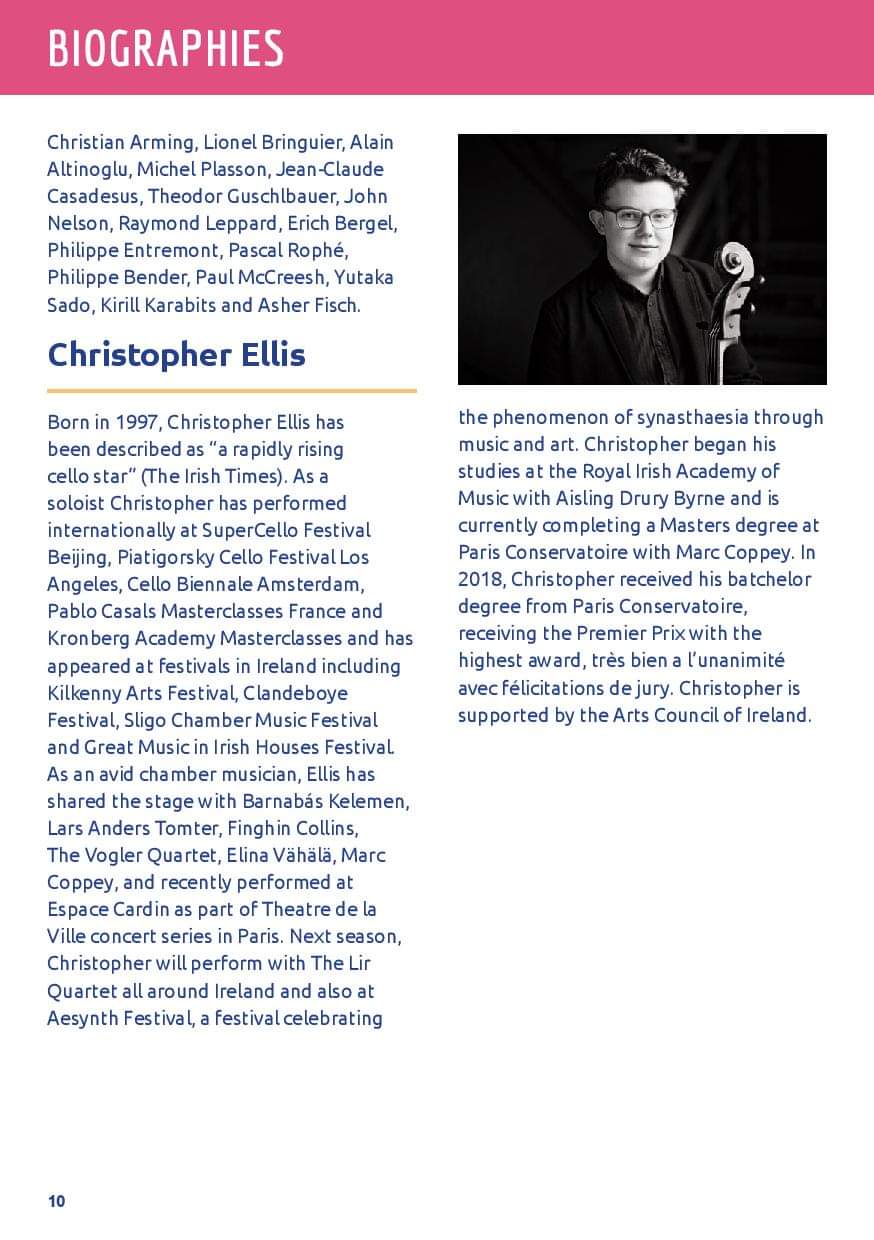 BIOGRAPHIES

Christian Arming, Lionel Bringuier, Alain Altinoglu, Michel Plasson, Jean-Claude Casadesus, Theodor Guschlbauer, John Nelson, Raymond Leppard, Erich Bergel, Philippe Entremont, Pascal Rophé, Philippe Bender, Paul McCreesh, Yutaka Sado, Kirill Karabits and Asher Fisch.

Christopher Ellis

Born in 1997, Christopher Ellis has been described as "a rapidly rising cello star" (The Irish Times). As a soloist Christopher has performed internationally at SuperCello Festival Beijing, Piatigorsky Cello Festival Los Angeles, Cello Biennale Amsterdam, Pablo Casals Masterclasses France and Kronberg Academy Masterclasses and has appeared at festivals in Ireland including Kilkenny Arts Festival, Clandeboye Festival, Sligo Chamber Music Festival and Great Music in Irish Houses Festival. As an avid chamber musician, Ellis has shared the stage with Barnabás Kelemen, Lars Anders Tomter, Finghin Collins, The Vogler Quartet, Elina Vähälä, Marc Coppey, and recently performed at Espace Cardin as part of Theatre de la Ville concert series in Paris. Next season, Christopher will perform with The Lir Quartet all around Ireland and also at Aesynth Festival, a festival celebrating the phenomenon of synasthaesia through music and art. Christopher began his studies at the Royal Irish Academy of Music with Aisling Drury Byrne and is currently completing a Masters degree at Paris Conservatoire with Marc Coppey. In 2018, Christopher received his batchelor degree from Paris Conservatoire, receiving the Premier Prix with the highest award, très bien a l'unanimité avec félicitations de jury. Christopher is supported by the Arts Council of Ireland.

10